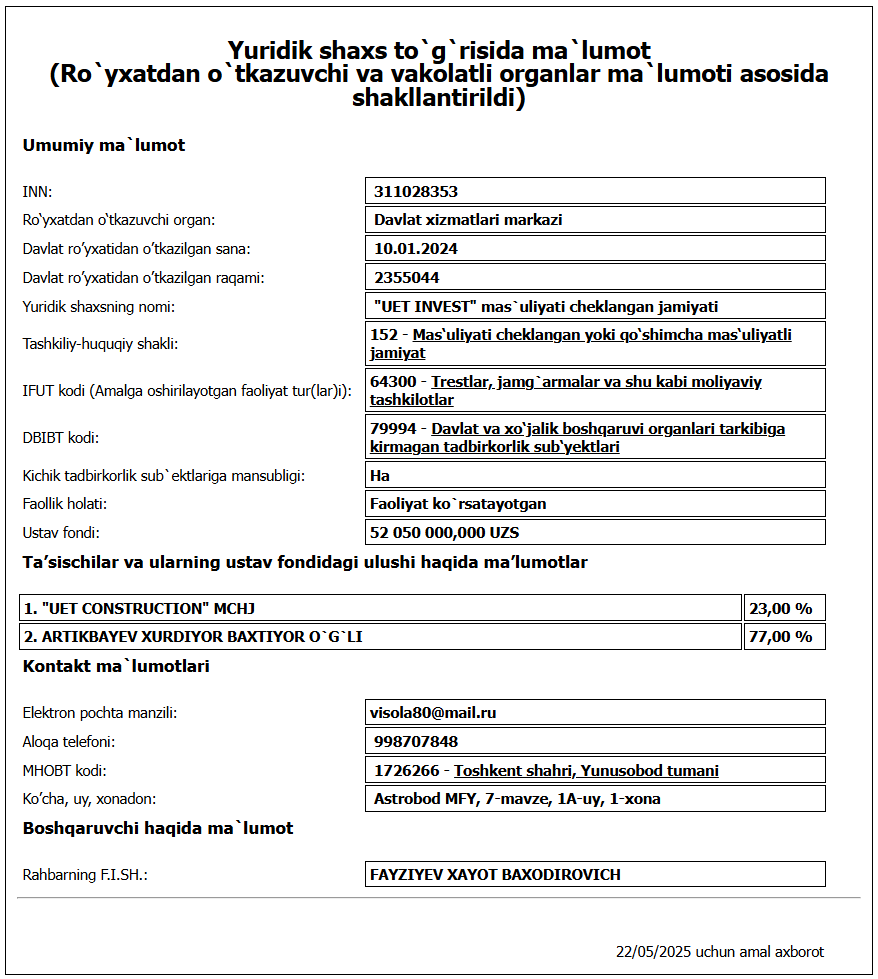 Yuridik shaxs to`g`risida ma`lumot
(Ro`yxatdan o`tkazuvchi va vakolatli organlar ma`lumoti asosida shakllantirildi)

Umumiy ma`lumot

| | |
|---|---|
| INN: | 311028353 |
| Ro'yxatdan o'tkazuvchi organ: | Davlat xizmatlari markazi |
| Davlat ro'yxatidan o'tkazilgan sana: | 10.01.2024 |
| Davlat ro'yxatidan o'tkazilgan raqami: | 2355044 |
| Yuridik shaxsning nomi: | "UET INVEST" mas`uliyati cheklangan jamiyati |
| Tashkiliy-huquqiy shakli: | 152 - Mas'uliyati cheklangan yoki qo'shimcha mas'uliyatli jamiyat |
| IFUT kodi (Amalga oshirilayotgan faoliyat tur(lar)i): | 64300 - Trestlar, jamg`armalar va shu kabi moliyaviy tashkilotlar |
| DBIBT kodi: | 79994 - Davlat va xo'jalik boshqaruvi organlari tarkibiga kirmagan tadbirkorlik sub'yektlari |
| Kichik tadbirkorlik sub`ektlariga mansubligi: | Ha |
| Faollik holati: | Faoliyat ko`rsatayotgan |
| Ustav fondi: | 52 050 000,000 UZS |

Ta'sischilar va ularning ustav fondidagi ulushi haqida ma'lumotlar

| | |
|---|---|
| 1. "UET CONSTRUCTION" MCHJ | 23,00 % |
| 2. ARTIKBAYEV XURDIYOR BAXTIYOR O`G`LI | 77,00 % |

Kontakt ma`lumotlari

| | |
|---|---|
| Elektron pochta manzili: | visola80@mail.ru |
| Aloqa telefoni: | 998707848 |
| MHOBT kodi: | 1726266 - Toshkent shahri, Yunusobod tumani |
| Ko'cha, uy, xonadon: | Astrobod MFY, 7-mavze, 1A-uy, 1-xona |

Boshqaruvchi haqida ma`lumot

| | |
|---|---|
| Rahbarning F.I.SH.: | FAYZIYEV XAYOT BAXODIROVICH |

22/05/2025 uchun amal axborot